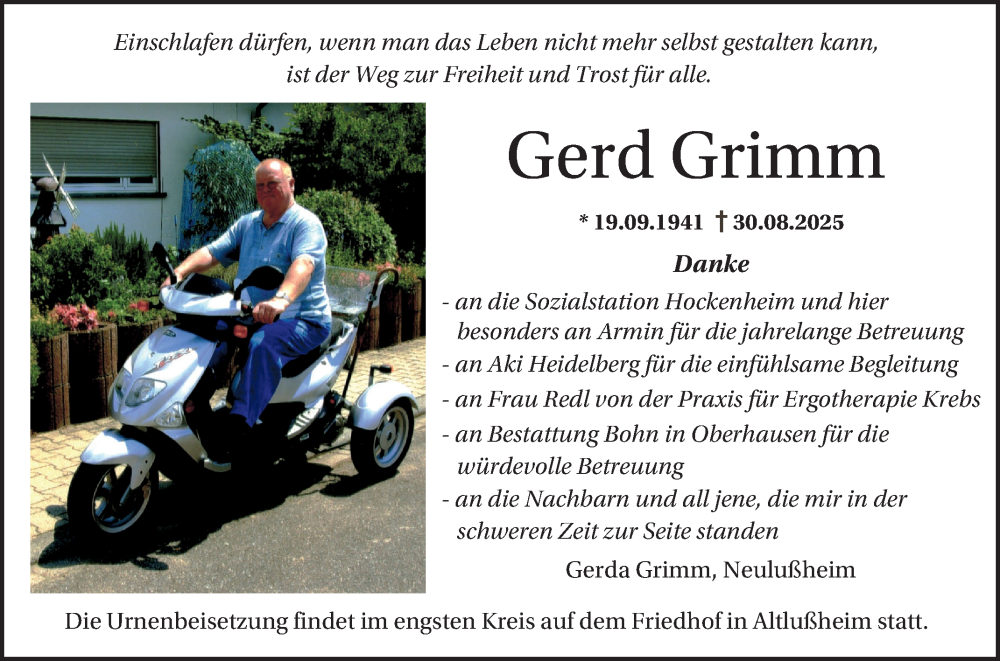 Einschlafen dürfen, wenn man das Leben nicht mehr selbst gestalten kann, ist der Weg zur Freiheit und Trost für alle.

Gerd Grimm

* 19.09.1941 † 30.08.2025

Danke

- an die Sozialstation Hockenheim und hier besonders an Armin für die jahrelange Betreuung
- an Aki Heidelberg für die einfühlsame Begleitung
- an Frau Redl von der Praxis für Ergotherapie Krebs
- an Bestattung Bohn in Oberhausen für die würdevolle Betreuung
- an die Nachbarn und all jene, die mir in der schweren Zeit zur Seite standen

Gerda Grimm, Neulußheim

Die Urnenbeisetzung findet im engsten Kreis auf dem Friedhof in Altlußheim statt.